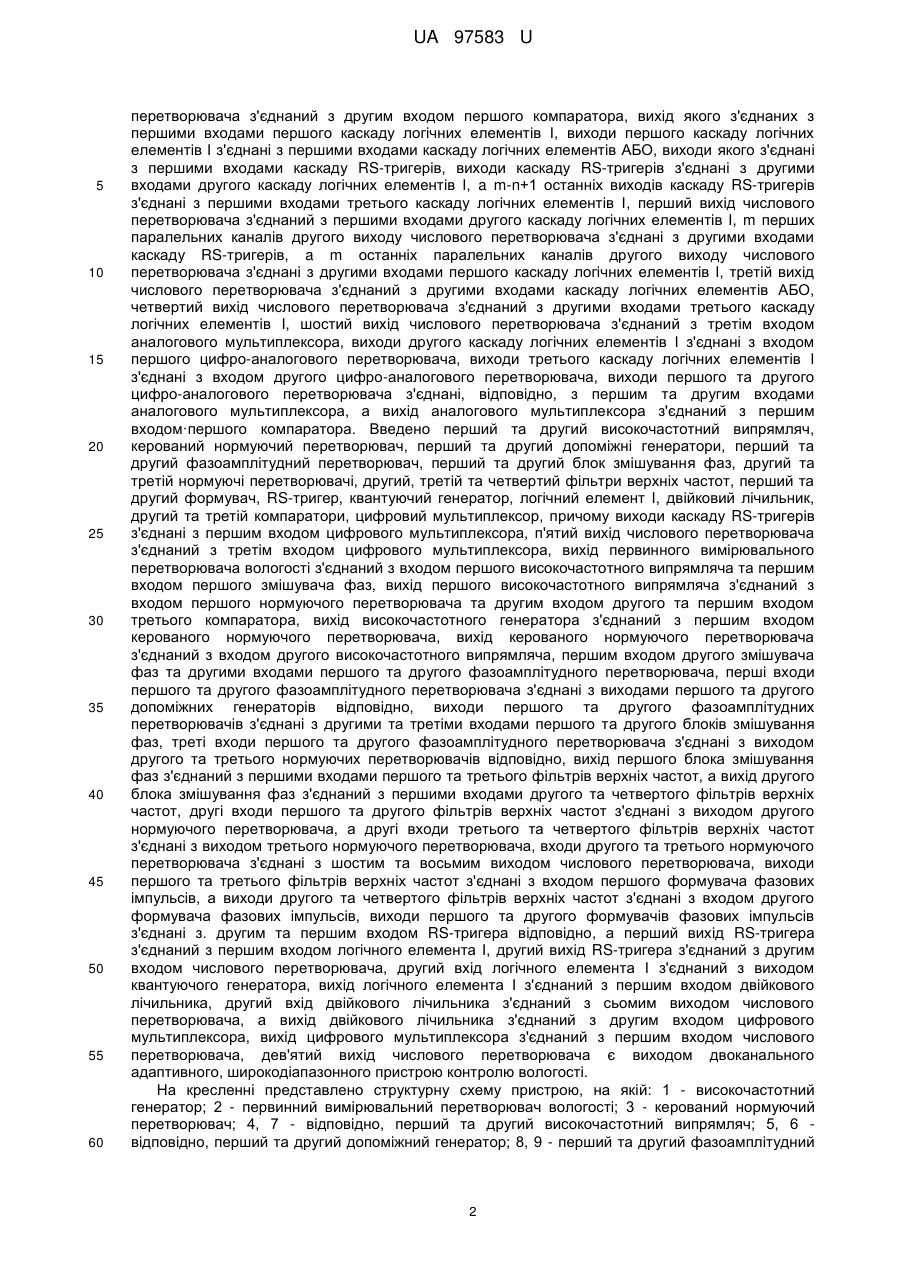 UA 97583 U

перетворювача з'єднаний з другим входом першого компаратора, вихід якого з'єднаних з першими входами першого каскаду логічних елементів І, виходи першого каскаду логічних елементів І з'єднані з першими входами каскаду логічних елементів АБО, виходи якого з'єднані з першими входами каскаду RS-тригерів, виходи каскаду RS-тригерів з'єднані з другими входами другого каскаду логічних елементів І, а m-n+1 останніх виходів каскаду RS-тригерів з'єднані з першими входами третього каскаду логічних елементів І, перший вихід числового перетворювача з'єднаний з першими входами другого каскаду логічних елементів І, m перших паралельних каналів другого виходу числового перетворювача з'єднані з другими входами каскаду RS-тригерів, а m останніх паралельних каналів другого виходу числового перетворювача з'єднані з другими входами першого каскаду логічних елементів І, третій вихід числового перетворювача з'єднаний з другими входами каскаду логічних елементів АБО, четвертий вихід числового перетворювача з'єднаний з другими входами третього каскаду логічних елементів І, шостий вихід числового перетворювача з'єднаний з третім входом аналогового мультиплексора, виходи другого каскаду логічних елементів І з'єднані з входом першого цифро-аналогового перетворювача, виходи третього каскаду логічних елементів І з'єднані з входом другого цифро-аналогового перетворювача, виходи першого та другого цифро-аналогового перетворювача з'єднані, відповідно, з першим та другим входами аналогового мультиплексора, а вихід аналогового мультиплексора з'єднаний з першим входом·першого компаратора. Введено перший та другий високочастотний випрямляч, керований нормуючий перетворювач, перший та другий допоміжні генератори, перший та другий фазоамплітудний перетворювач, перший та другий блок змішування фаз, другий та третій нормуючі перетворювачі, другий, третій та четвертий фільтри верхніх частот, перший та другий формувач, RS-тригер, квантуючий генератор, логічний елемент І, двійковий лічильник, другий та третій компаратори, цифровий мультиплексор, причому виходи каскаду RS-тригерів з'єднані з першим входом цифрового мультиплексора, п'ятий вихід числового перетворювача з'єднаний з третім входом цифрового мультиплексора, вихід первинного вимірювального перетворювача вологості з'єднаний з входом першого високочастотного випрямляча та першим входом першого змішувача фаз, вихід першого високочастотного випрямляча з'єднаний з входом першого нормуючого перетворювача та другим входом другого та першим входом третього компаратора, вихід високочастотного генератора з'єднаний з першим входом керованого нормуючого перетворювача, вихід керованого нормуючого перетворювача з'єднаний з входом другого високочастотного випрямляча, першим входом другого змішувача фаз та другими входами першого та другого фазоамплітудного перетворювача, перші входи першого та другого фазоамплітудного перетворювача з'єднані з виходами першого та другого допоміжних генераторів відповідно, виходи першого та другого фазоамплітудних перетворювачів з'єднані з другими та третіми входами першого та другого блоків змішування фаз, треті входи першого та другого фазоамплітудного перетворювача з'єднані з виходом другого та третього нормуючих перетворювачів відповідно, вихід першого блока змішування фаз з'єднаний з першими входами першого та третього фільтрів верхніх частот, а вихід другого блока змішування фаз з'єднаний з першими входами другого та четвертого фільтрів верхніх частот, другі входи першого та другого фільтрів верхніх частот з'єднані з виходом другого нормуючого перетворювача, а другі входи третього та четвертого фільтрів верхніх частот з'єднані з виходом третього нормуючого перетворювача, входи другого та третього нормуючого перетворювача з'єднані з шостим та восьмим виходом числового перетворювача, виходи першого та третього фільтрів верхніх частот з'єднані з входом першого формувача фазових імпульсів, а виходи другого та четвертого фільтрів верхніх частот з'єднані з входом другого формувача фазових імпульсів, виходи першого та другого формувачів фазових імпульсів з'єднані з. другим та першим входом RS-тригера відповідно, а перший вихід RS-тригера з'єднаний з першим входом логічного елемента І, другий вихід RS-тригера з'єднаний з другим входом числового перетворювача, другий вхід логічного елемента І з'єднаний з виходом квантуючого генератора, вихід логічного елемента І з'єднаний з першим входом двійкового лічильника, другий вхід двійкового лічильника з'єднаний з сьомим виходом числового перетворювача, а вихід двійкового лічильника з'єднаний з другим входом цифрового мультиплексора, вихід цифрового мультиплексора з'єднаний з першим входом числового перетворювача, дев'ятий вихід числового перетворювача є виходом двоканального адаптивного, широкодіапазонного пристрою контролю вологості.

На кресленні представлено структурну схему пристрою, на якій: 1 - високочастотний генератор; 2 - первинний вимірювальний перетворювач вологості; 3 - керований нормуючий перетворювач; 4, 7 - відповідно, перший та другий високочастотний випрямляч; 5, 6 - відповідно, перший та другий допоміжний генератор; 8, 9 - перший та другий фазоамплітудний

5
10
15
20
25
30
35
40
45
50
55
60

2